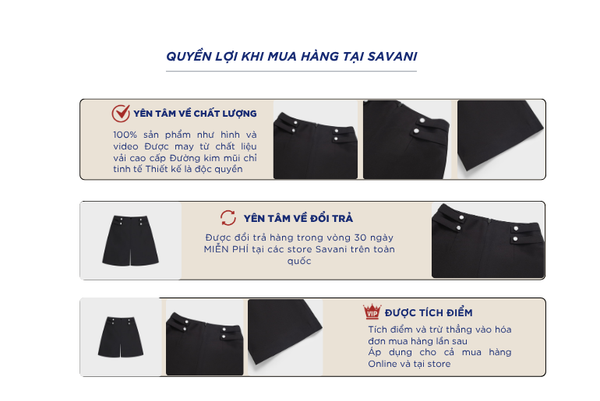 QUYỀN LỢI KHI MUA HÀNG TẠI SAVANI

YÊN TÂM VỀ CHẤT LƯỢNG

100% sản phẩm như hình và video Được may từ chất liệu vải cao cấp Đường kim mũi chỉ tinh tế Thiết kế là độc quyền

YÊN TÂM VỀ ĐỔI TRẢ

Được đổi trả hàng trong vòng 30 ngày MIỄN PHÍ tại các store Savani trên toàn quốc

VIP

ĐƯỢC TÍCH ĐIỂM

Tích điểm và trừ thẳng vào hóa đơn mua hàng lần sau

Áp dụng cho cả mua hàng Online và tại store